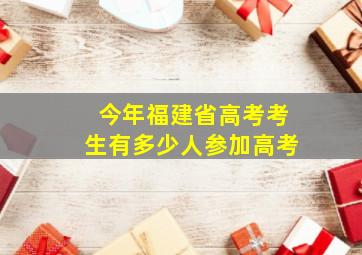 今年福建省高考考生有多少人参加高考